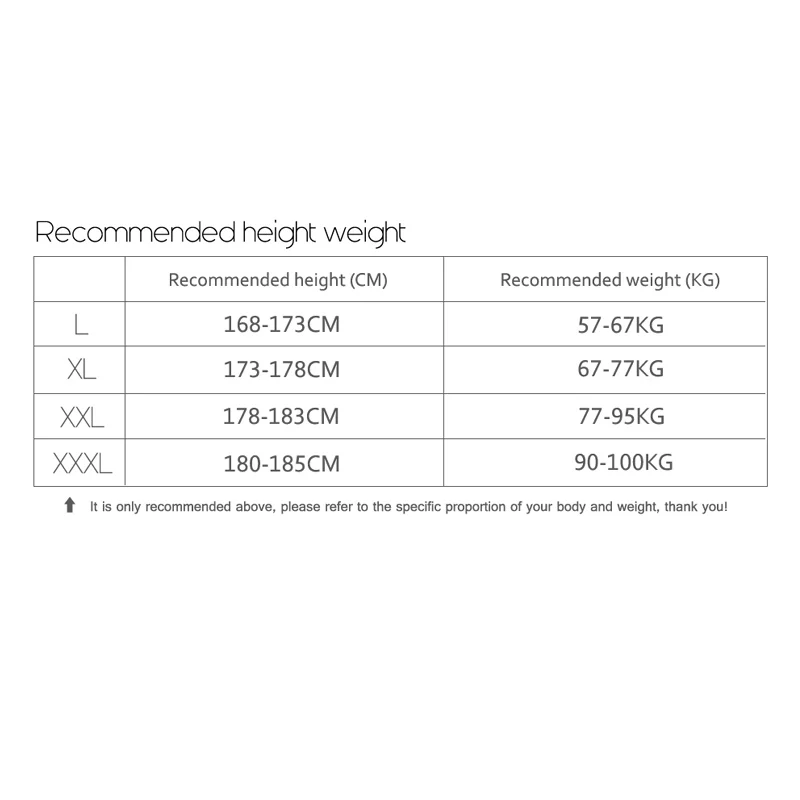 Recommended height weight

| | Recommended height (CM) | Recommended weight (KG) |
|---|---|---|
| L | 168-173CM | 57-67KG |
| XL | 173-178CM | 67-77KG |
| XXL | 178-183CM | 77-95KG |
| XXXL | 180-185CM | 90-100KG |

It is only recommended above, please refer to the specific proportion of your body and weight, thank you!